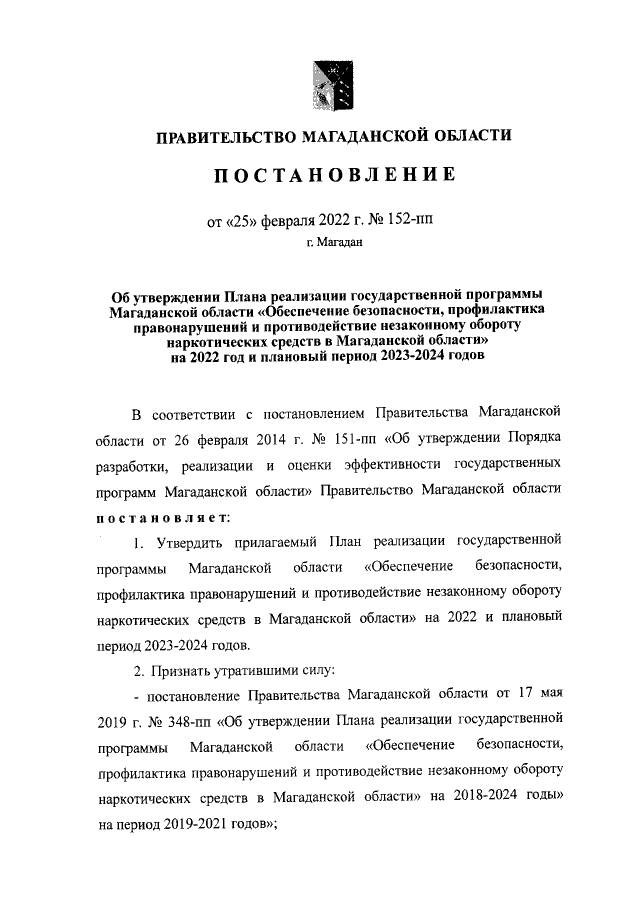 ПРАВИТЕЛЬСТВО МАГАДАНСКОЙ ОБЛАСТИ

ПОСТАНОВЛЕНИЕ

от «25» февраля 2022 г. № 152-пп

г. Магадан

Об утверждении Плана реализации государственной программы Магаданской области «Обеспечение безопасности, профилактика правонарушений и противодействие незаконному обороту наркотических средств в Магаданской области» на 2022 год и плановый период 2023-2024 годов

В соответствии с постановлением Правительства Магаданской области от 26 февраля 2014 г. № 151-пп «Об утверждении Порядка разработки, реализации и оценки эффективности государственных программ Магаданской области» Правительство Магаданской области постановляет:

1. Утвердить прилагаемый План реализации государственной программы Магаданской области «Обеспечение безопасности, профилактика правонарушений и противодействие незаконному обороту наркотических средств в Магаданской области» на 2022 и плановый период 2023-2024 годов.

2. Признать утратившими силу:

- постановление Правительства Магаданской области от 17 мая 2019 г. № 348-пп «Об утверждении Плана реализации государственной программы Магаданской области «Обеспечение безопасности, профилактика правонарушений и противодействие незаконному обороту наркотических средств в Магаданской области» на 2018-2024 годы» на период 2019-2021 годов»;